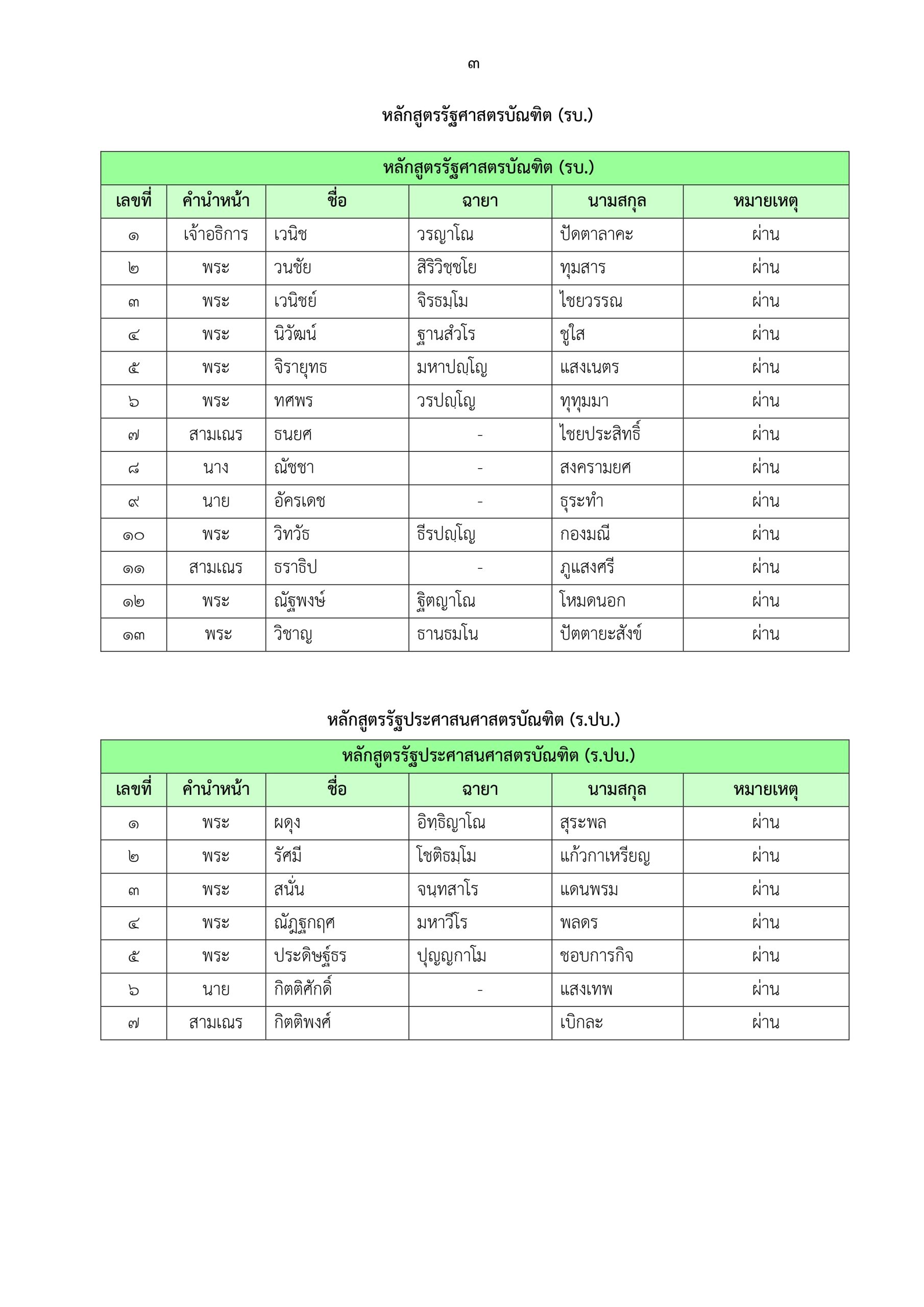 ๓

หลักสูตรรัฐศาสตรบัณฑิต (รบ.)

| หลักสูตรรัฐศาสตรบัณฑิต (รบ.) | | | | | |
|---|---|---|---|---|---|
| เลขที่ | คำนำหน้า | ชื่อ | ฉายา | นามสกุล | หมายเหตุ |
| ๑ | เจ้าอธิการ | เวนิช | วรญาโณ | ปัดตาลาคะ | ผ่าน |
| ๒ | พระ | วนชัย | สิริวิชฺชโย | ทุมสาร | ผ่าน |
| ๓ | พระ | เวนิชย์ | จิรธมฺโม | ไชยวรรณ | ผ่าน |
| ๔ | พระ | นิวัฒน์ | ฐานสํวโร | ชูใส | ผ่าน |
| ๕ | พระ | จิรายุทธ | มหาปญฺโญ | แสงเนตร | ผ่าน |
| ๖ | พระ | ทศพร | วรปญฺโญ | ทุทุมมา | ผ่าน |
| ๗ | สามเณร | ธนยศ | - | ไชยประสิทธิ์ | ผ่าน |
| ๘ | นาง | ณัชชา | - | สงครามยศ | ผ่าน |
| ๙ | นาย | อัครเดช | - | ธุระทำ | ผ่าน |
| ๑๐ | พระ | วิทวัธ | ธีรปญฺโญ | กองมณี | ผ่าน |
| ๑๑ | สามเณร | ธราธิป | - | ภูแสงศรี | ผ่าน |
| ๑๒ | พระ | ณัฐพงษ์ | ฐิตญาโณ | โหมดนอก | ผ่าน |
| ๑๓ | พระ | วิชาญ | ธานธมโน | ปัตตายะสังข์ | ผ่าน |

หลักสูตรรัฐประศาสนศาสตรบัณฑิต (ร.ปบ.)

| หลักสูตรรัฐประศาสนศาสตรบัณฑิต (ร.ปบ.) | | | | | |
|---|---|---|---|---|---|
| เลขที่ | คำนำหน้า | ชื่อ | ฉายา | นามสกุล | หมายเหตุ |
| ๑ | พระ | ผดุง | อิทฺธิญาโณ | สุระพล | ผ่าน |
| ๒ | พระ | รัศมี | โชติธมฺโม | แก้วกาเหรียญ | ผ่าน |
| ๓ | พระ | สนั่น | จนฺทสาโร | แดนพรม | ผ่าน |
| ๔ | พระ | ณัฏฐกฤศ | มหาวีโร | พลดร | ผ่าน |
| ๕ | พระ | ประดิษฐ์ธร | ปุญฺญกาโม | ชอบการกิจ | ผ่าน |
| ๖ | นาย | กิตติศักดิ์ | - | แสงเทพ | ผ่าน |
| ๗ | สามเณร | กิตติพงศ์ | | เบิกละ | ผ่าน |